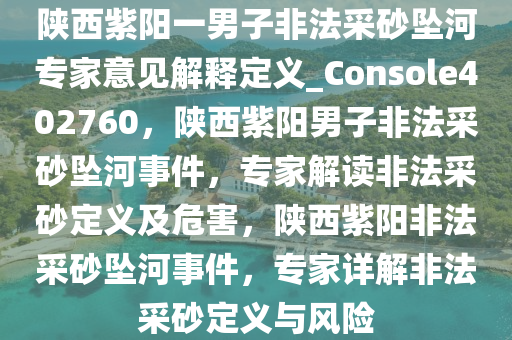 陕西紫阳一男子非法采砂坠河专家意见解释定义_Console402760，陕西紫阳男子非法采砂坠河事件，专家解读非法采砂定义及危害，陕西紫阳非法采砂坠河事件，专家详解非法采砂定义与风险